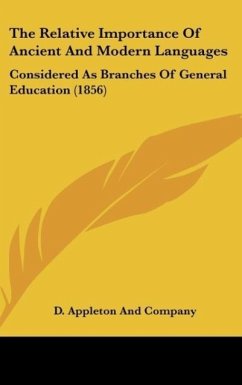 The Relative Importance Of Ancient And Modern Languages

Considered As Branches Of General Education (1856)

D. Appleton And Company